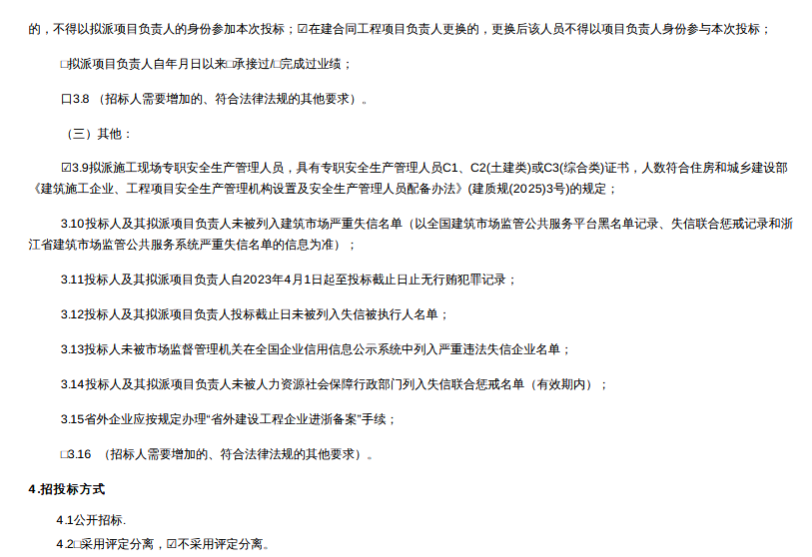 的，不得以拟派项目负责人的身份参加本次投标；☑在建合同工程项目负责人更换的，更换后该人员不得以项目负责人身份参与本次投标；

□拟派项目负责人自年月日以来□承接过/□完成过业绩；

口3.8 （招标人需要增加的、符合法律法规的其他要求）。

（三）其他：

☑3.9拟派施工现场专职安全生产管理人员，具有专职安全生产管理人员C1、C2(土建类)或C3(综合类)证书，人数符合住房和城乡建设部《建筑施工企业、工程项目安全生产管理机构设置及安全生产管理人员配备办法》(建质规(2025)3号)的规定；

3.10投标人及其拟派项目负责人未被列入建筑市场严重失信名单（以全国建筑市场监管公共服务平台黑名单记录、失信联合惩戒记录和浙江省建筑市场监管公共服务系统严重失信名单的信息为准）；

3.11投标人及其拟派项目负责人自2023年4月1日起至投标截止日止无行贿犯罪记录；

3.12投标人及其拟派项目负责人投标截止日未被列入失信被执行人名单；

3.13投标人未被市场监督管理机关在全国企业信用信息公示系统中列入严重违法失信企业名单；

3.14投标人及其拟派项目负责人未被人力资源社会保障行政部门列入失信联合惩戒名单（有效期内）；

3.15省外企业应按规定办理"省外建设工程企业进浙备案"手续；

□3.16 （招标人需要增加的、符合法律法规的其他要求）。

4.招投标方式

4.1公开招标.

4.2□采用评定分离，☑不采用评定分离。